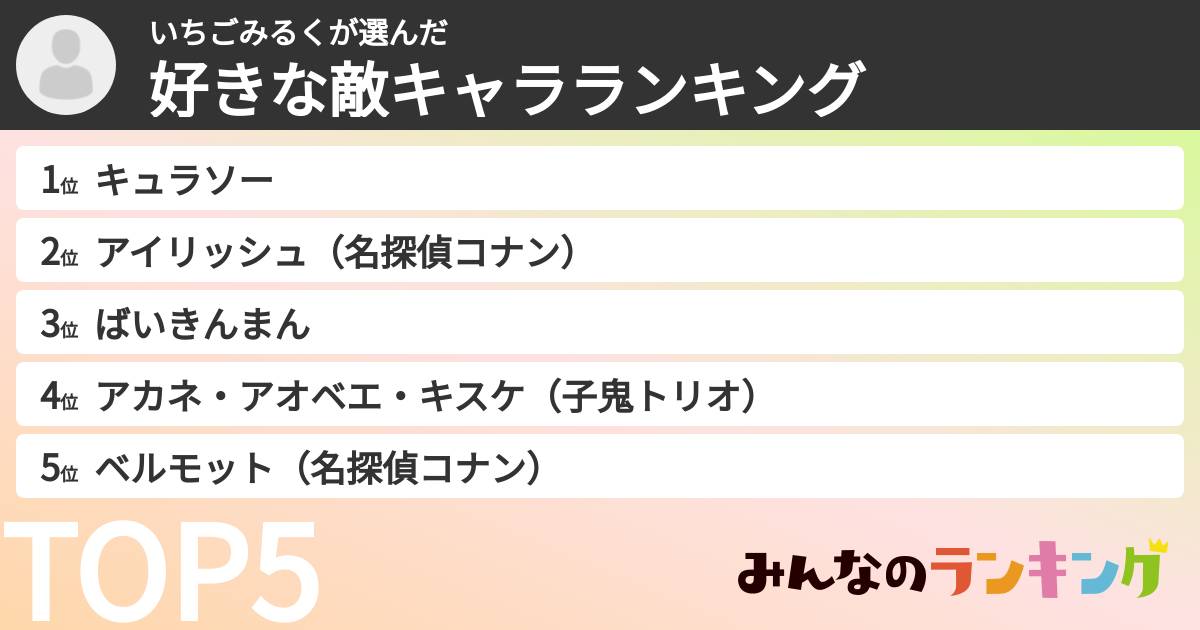 いちごみるくが選んだ
好きな敵キャラランキング

1位 キュラソー

2位 アイリッシュ（名探偵コナン）

3位 ばいきんまん

4位 アカネ・アオベエ・キスケ（子鬼トリオ）

5位 ベルモット（名探偵コナン）

TOP5

みんなのランキング